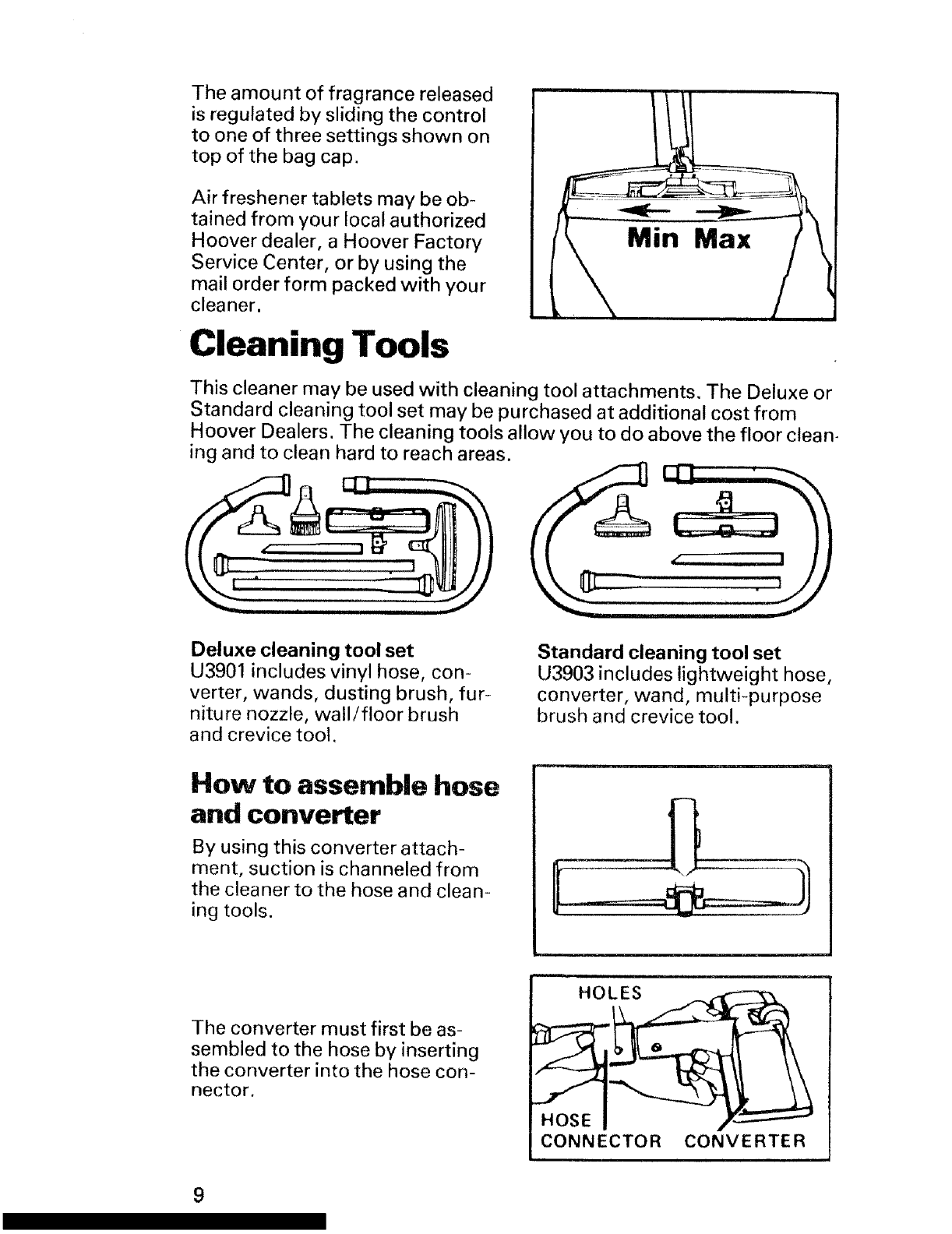 The amount of fragrance released is regulated by sliding the control to one of three settings shown on top of the bag cap.

Air freshener tablets may be obtained from your local authorized Hoover dealer, a Hoover Factory Service Center, or by using the mail order form packed with your cleaner.

Min Max

Cleaning Tools

This cleaner may be used with cleaning tool attachments. The Deluxe or Standard cleaning tool set may be purchased at additional cost from Hoover Dealers. The cleaning tools allow you to do above the floor cleaning and to clean hard to reach areas.

Deluxe cleaning tool set
U3901 includes vinyl hose, converter, wands, dusting brush, furniture nozzle, wall/floor brush and crevice tool.

Standard cleaning tool set
U3903 includes lightweight hose, converter, wand, multi-purpose brush and crevice tool.

How to assemble hose and converter

By using this converter attachment, suction is channeled from the cleaner to the hose and cleaning tools.

The converter must first be assembled to the hose by inserting the converter into the hose connector.

HOLES

HOSE CONNECTOR CONVERTER

9